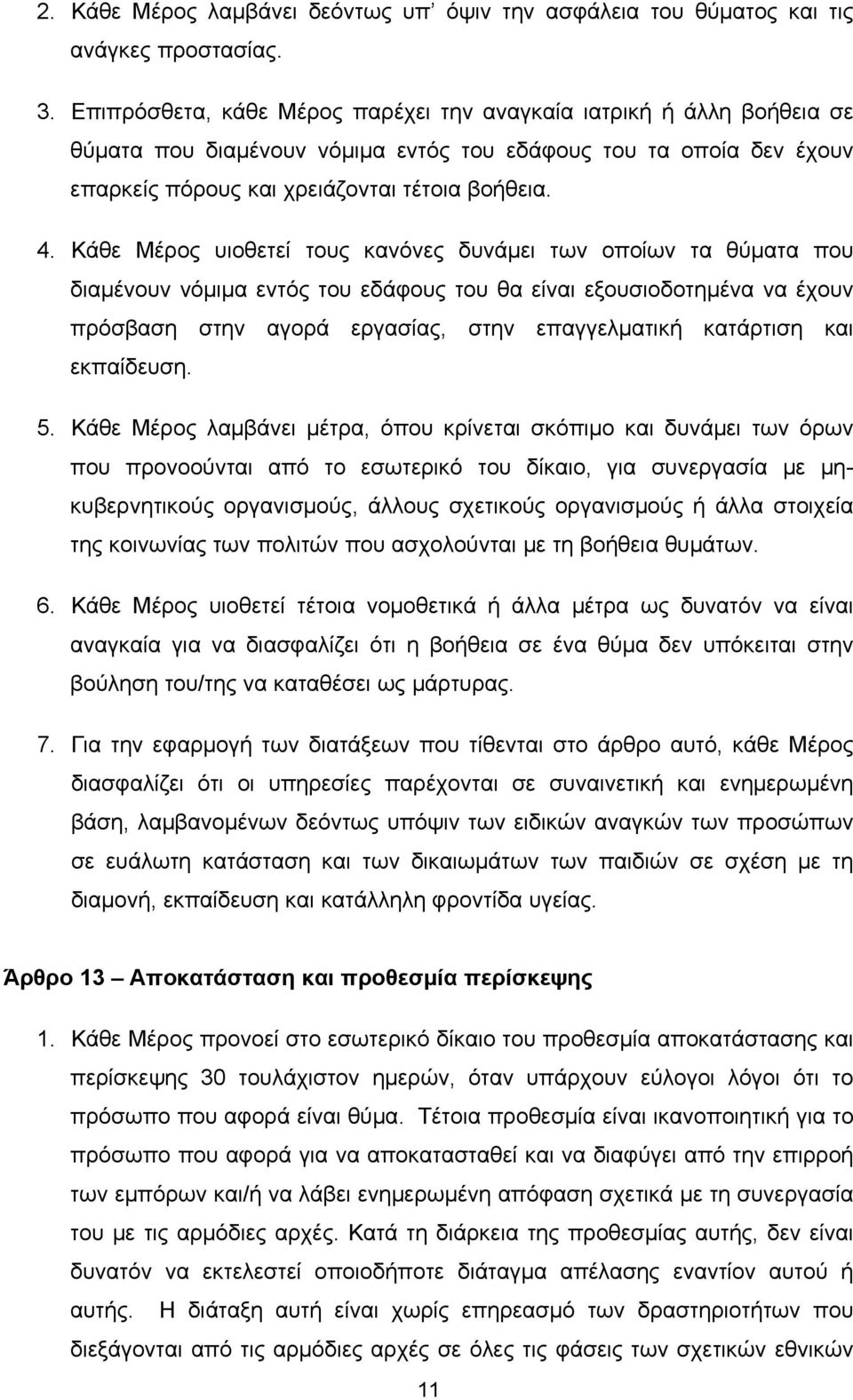 2. Κάθε Μέρος λαμβάνει δεόντως υπ' όψιν την ασφάλεια του θύματος και τις ανάγκες προστασίας.

3. Επιπρόσθετα, κάθε Μέρος παρέχει την αναγκαία ιατρική ή άλλη βοήθεια σε θύματα που διαμένουν νόμιμα εντός του εδάφους του τα οποία δεν έχουν επαρκείς πόρους και χρειάζονται τέτοια βοήθεια.

4. Κάθε Μέρος υιοθετεί τους κανόνες δυνάμει των οποίων τα θύματα που διαμένουν νόμιμα εντός του εδάφους του θα είναι εξουσιοδοτημένα να έχουν πρόσβαση στην αγορά εργασίας, στην επαγγελματική κατάρτιση και εκπαίδευση.

5. Κάθε Μέρος λαμβάνει μέτρα, όπου κρίνεται σκόπιμο και δυνάμει των όρων που προνοούνται από το εσωτερικό του δίκαιο, για συνεργασία με μη-κυβερνητικούς οργανισμούς, άλλους σχετικούς οργανισμούς ή άλλα στοιχεία της κοινωνίας των πολιτών που ασχολούνται με τη βοήθεια θυμάτων.

6. Κάθε Μέρος υιοθετεί τέτοια νομοθετικά ή άλλα μέτρα ως δυνατόν να είναι αναγκαία για να διασφαλίζει ότι η βοήθεια σε ένα θύμα δεν υπόκειται στην βούληση του/της να καταθέσει ως μάρτυρας.

7. Για την εφαρμογή των διατάξεων που τίθενται στο άρθρο αυτό, κάθε Μέρος διασφαλίζει ότι οι υπηρεσίες παρέχονται σε συναινετική και ενημερωμένη βάση, λαμβανομένων δεόντως υπόψιν των ειδικών αναγκών των προσώπων σε ευάλωτη κατάσταση και των δικαιωμάτων των παιδιών σε σχέση με τη διαμονή, εκπαίδευση και κατάλληλη φροντίδα υγείας.

Άρθρο 13 – Αποκατάσταση και προθεσμία περίσκεψης

1. Κάθε Μέρος προνοεί στο εσωτερικό δίκαιο του προθεσμία αποκατάστασης και περίσκεψης 30 τουλάχιστον ημερών, όταν υπάρχουν εύλογοι λόγοι ότι το πρόσωπο που αφορά είναι θύμα. Τέτοια προθεσμία είναι ικανοποιητική για το πρόσωπο που αφορά για να αποκατασταθεί και να διαφύγει από την επιρροή των εμπόρων και/ή να λάβει ενημερωμένη απόφαση σχετικά με τη συνεργασία του με τις αρμόδιες αρχές. Κατά τη διάρκεια της προθεσμίας αυτής, δεν είναι δυνατόν να εκτελεστεί οποιοδήποτε διάταγμα απέλασης εναντίον αυτού ή αυτής. Η διάταξη αυτή είναι χωρίς επηρεασμό των δραστηριοτήτων που διεξάγονται από τις αρμόδιες αρχές σε όλες τις φάσεις των σχετικών εθνικών

11